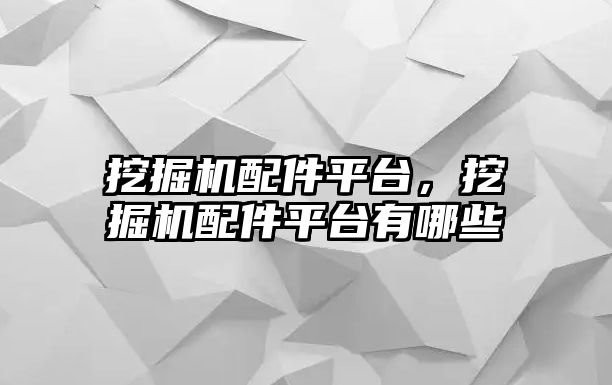 挖掘机配件平台，挖掘机配件平台有哪些